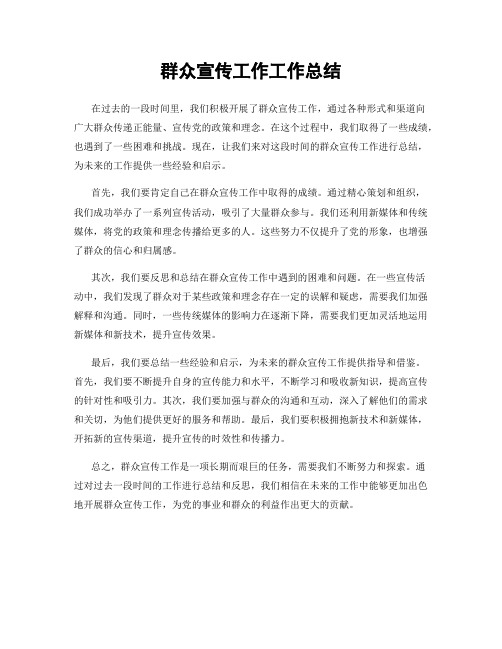 群众宣传工作工作总结

在过去的一段时间里，我们积极开展了群众宣传工作，通过各种形式和渠道向广大群众传递正能量、宣传党的政策和理念。在这个过程中，我们取得了一些成绩，也遇到了一些困难和挑战。现在，让我们来对这段时间的群众宣传工作进行总结，为未来的工作提供一些经验和启示。

首先，我们要肯定自己在群众宣传工作中取得的成绩。通过精心策划和组织，我们成功举办了一系列宣传活动，吸引了大量群众参与。我们还利用新媒体和传统媒体，将党的政策和理念传播给更多的人。这些努力不仅提升了党的形象，也增强了群众的信心和归属感。

其次，我们要反思和总结在群众宣传工作中遇到的困难和问题。在一些宣传活动中，我们发现了群众对于某些政策和理念存在一定的误解和疑虑，需要我们加强解释和沟通。同时，一些传统媒体的影响力在逐渐下降，需要我们更加灵活地运用新媒体和新技术，提升宣传效果。

最后，我们要总结一些经验和启示，为未来的群众宣传工作提供指导和借鉴。首先，我们要不断提升自身的宣传能力和水平，不断学习和吸收新知识，提高宣传的针对性和吸引力。其次，我们要加强与群众的沟通和互动，深入了解他们的需求和关切，为他们提供更好的服务和帮助。最后，我们要积极拥抱新技术和新媒体，开拓新的宣传渠道，提升宣传的时效性和传播力。

总之，群众宣传工作是一项长期而艰巨的任务，需要我们不断努力和探索。通过对过去一段时间的工作进行总结和反思，我们相信在未来的工作中能够更加出色地开展群众宣传工作，为党的事业和群众的利益作出更大的贡献。